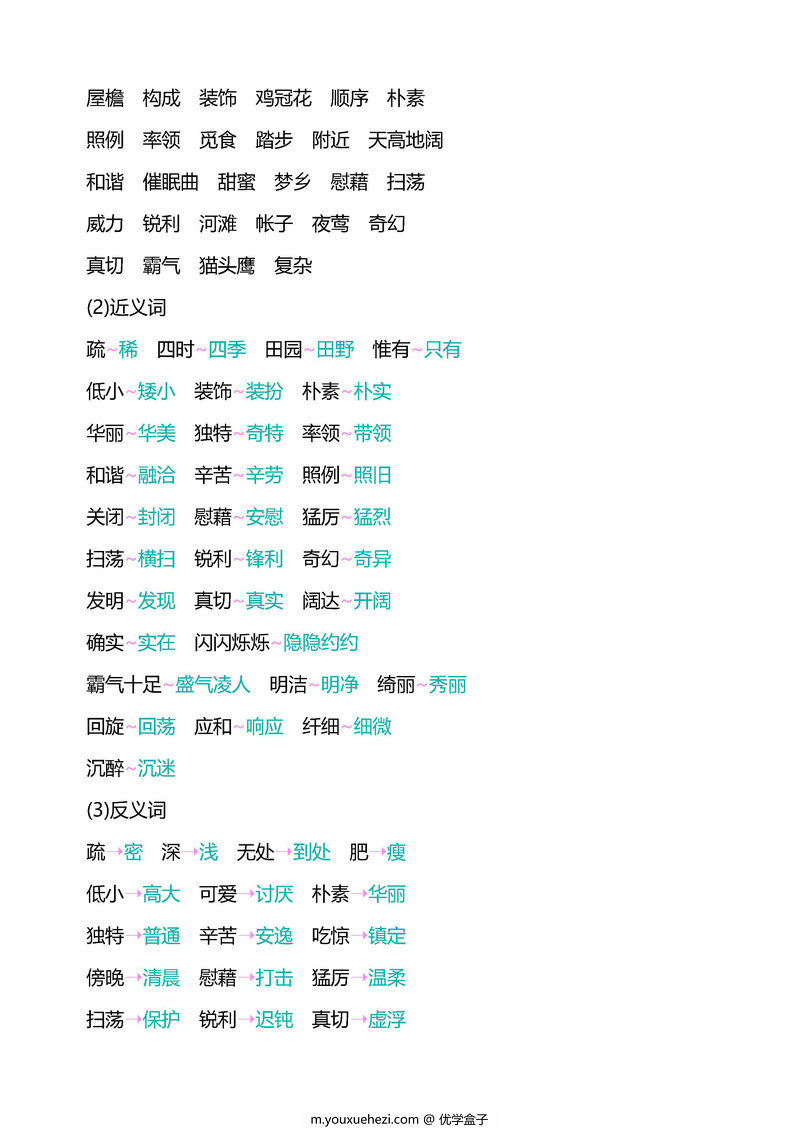 屋檐　构成　装饰　鸡冠花　顺序　朴素

照例　率领　觅食　踏步　附近　天高地阔

和谐　催眠曲　甜蜜　梦乡　慰藉　扫荡

威力　锐利　河滩　帐子　夜莺　奇幻

真切　霸气　猫头鹰　复杂

(2)近义词

疏~稀　四时~四季　田园~田野　惟有~只有

低小~矮小　装饰~装扮　朴素~朴实

华丽~华美　独特~奇特　率领~带领

和谐~融洽　辛苦~辛劳　照例~照旧

关闭~封闭　慰藉~安慰　猛厉~猛烈

扫荡~横扫　锐利~锋利　奇幻~奇异

发明~发现　真切~真实　阔达~开阔

确实~实在　闪闪烁烁~隐隐约约

霸气十足~盛气凌人　明洁~明净　绮丽~秀丽

回旋~回荡　应和~响应　纤细~细微

沉醉~沉迷

(3)反义词

疏→密　深→浅　无处→到处　肥→瘦

低小→高大　可爱→讨厌　朴素→华丽

独特→普通　辛苦→安逸　吃惊→镇定

傍晚→清晨　慰藉→打击　猛厉→温柔

扫荡→保护　锐利→迟钝　真切→虚浮

m.youxuehezi.com @ 优学盒子